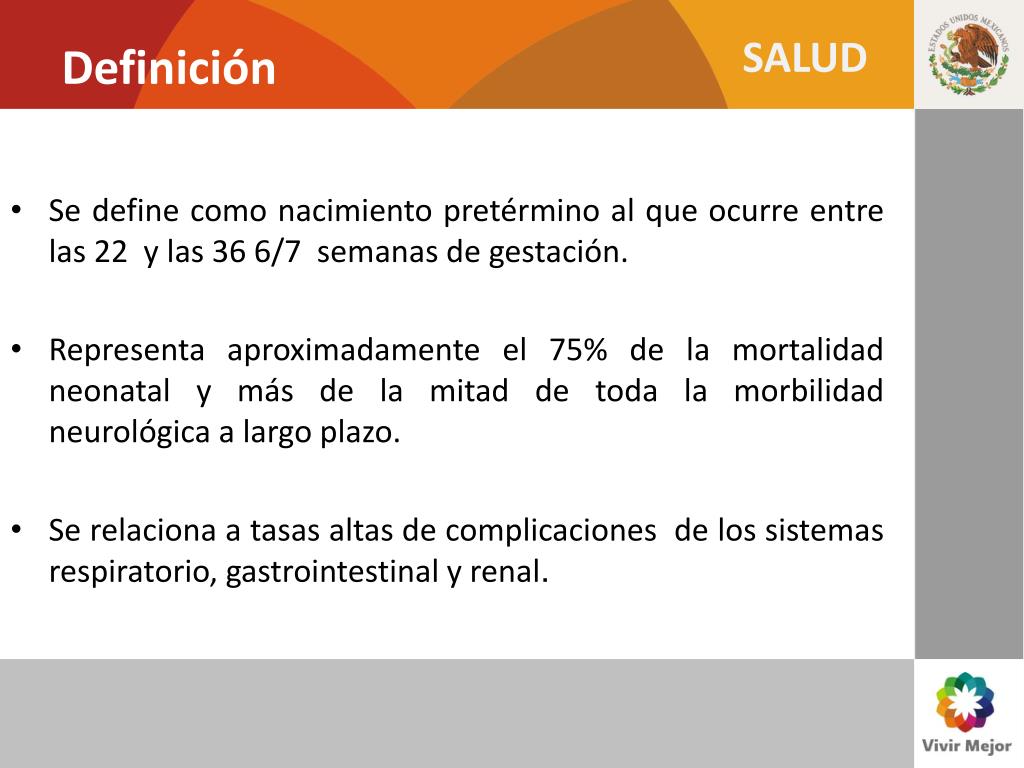 Definición

SALUD

ESTADOS UNIDOS MEXICANOS

• Se define como nacimiento pretérmino al que ocurre entre las 22 y las 36 6/7 semanas de gestación.

• Representa aproximadamente el 75% de la mortalidad neonatal y más de la mitad de toda la morbilidad neurológica a largo plazo.

• Se relaciona a tasas altas de complicaciones de los sistemas respiratorio, gastrointestinal y renal.

Vivir Mejor